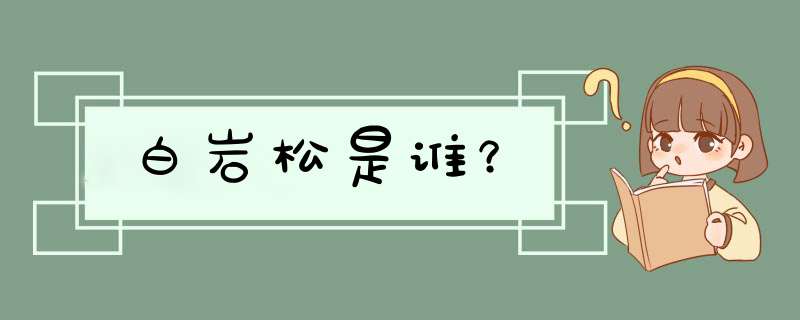 白岩松是谁?